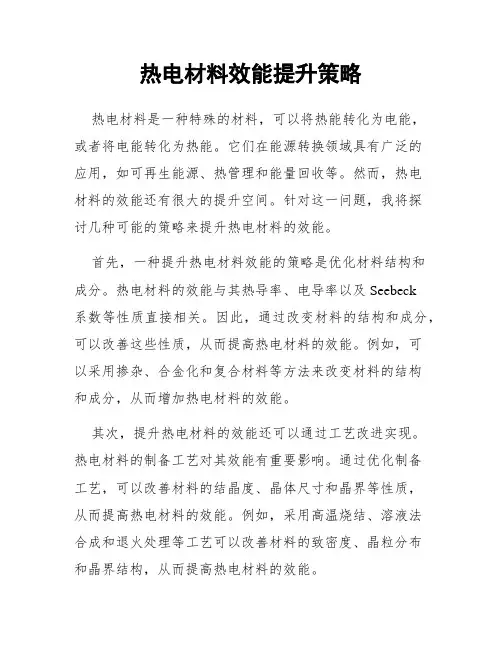 热电材料效能提升策略

热电材料是一种特殊的材料，可以将热能转化为电能，或者将电能转化为热能。它们在能源转换领域具有广泛的应用，如可再生能源、热管理和能量回收等。然而，热电材料的效能还有很大的提升空间。针对这一问题，我将探讨几种可能的策略来提升热电材料的效能。

首先，一种提升热电材料效能的策略是优化材料结构和成分。热电材料的效能与其热导率、电导率以及 Seebeck 系数等性质直接相关。因此，通过改变材料的结构和成分，可以改善这些性质，从而提高热电材料的效能。例如，可以采用掺杂、合金化和复合材料等方法来改变材料的结构和成分，从而增加热电材料的效能。

其次，提升热电材料的效能还可以通过工艺改进实现。热电材料的制备工艺对其效能有重要影响。通过优化制备工艺，可以改善材料的结晶度、晶体尺寸和晶界等性质，从而提高热电材料的效能。例如，采用高温烧结、溶液法合成和退火处理等工艺可以改善材料的致密度、晶粒分布和晶界结构，从而提高热电材料的效能。